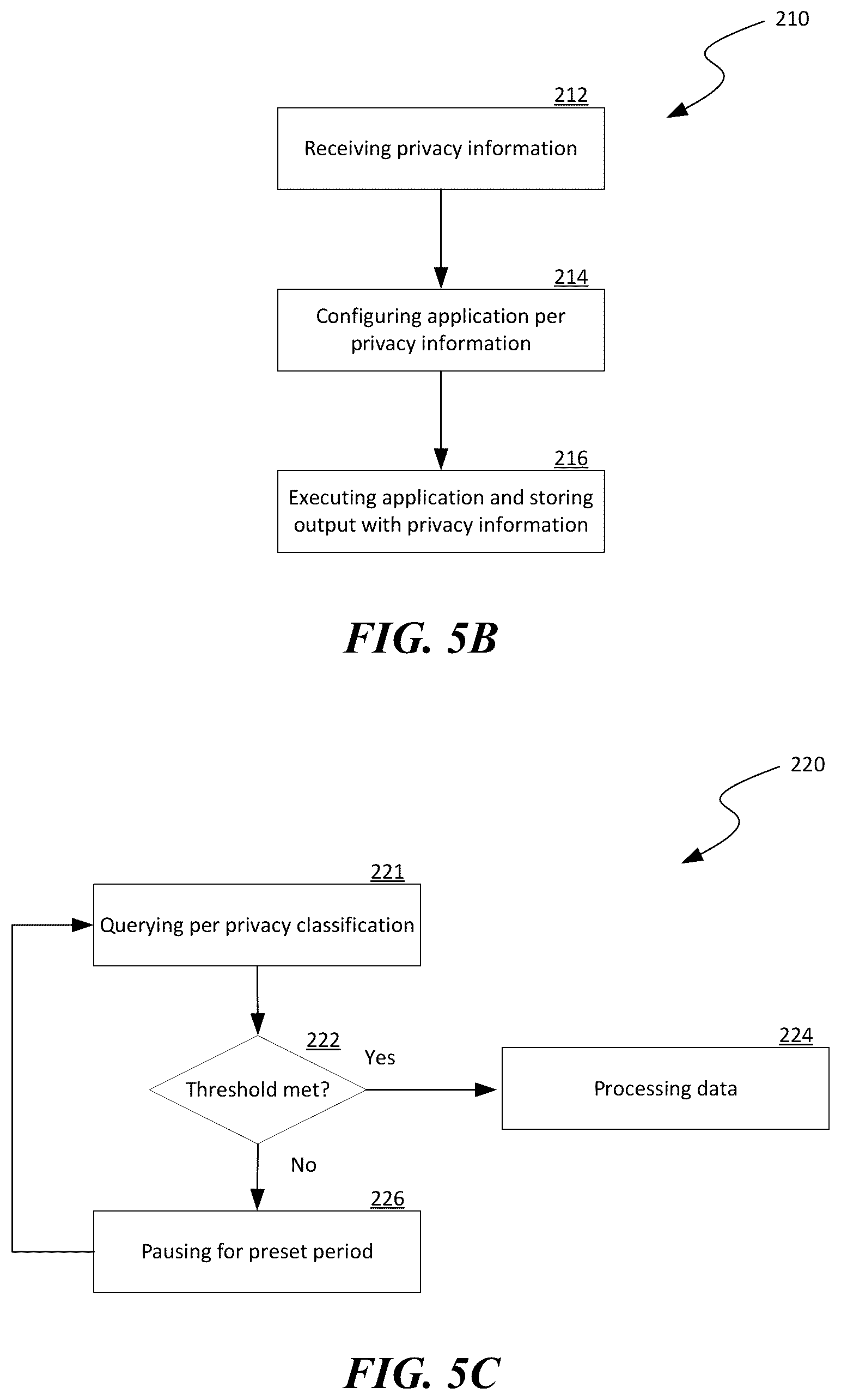 210

212

Receiving privacy information

214

Configuring application per privacy information

216

Executing application and storing output with privacy information

FIG. 5B

220

221

Querying per privacy classification

222

Threshold met?

Yes

224

Processing data

No

226

Pausing for preset period

FIG. 5C